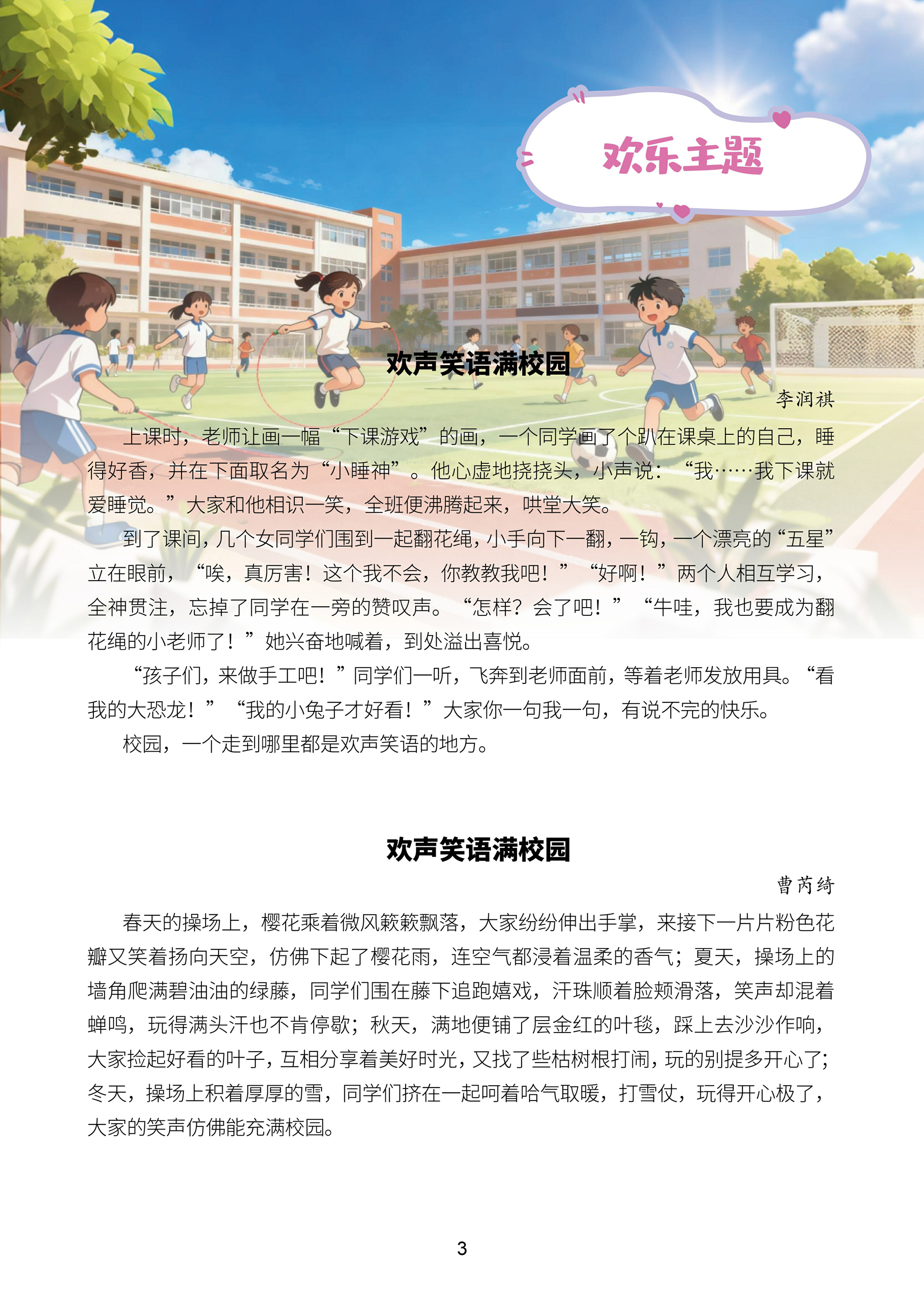 欢乐主题

欢声笑语满校园

李润祺

上课时，老师让画一幅“下课游戏”的画，一个同学画了个趴在课桌上的自己，睡得好香，并在下面取名为“小睡神”。他心虚地挠挠头，小声说：“我……我下课就爱睡觉。”大家和他相识一笑，全班便沸腾起来，哄堂大笑。

到了课间，几个女同学们围到一起翻花绳，小手向下一翻，一钩，一个漂亮的“五星”立在眼前，“唉，真厉害！这个我不会，你教教我吧！”“好啊！”两个人相互学习，全神贯注，忘掉了同学在一旁的赞叹声。“怎样？会了吧！”“牛哇，我也要成为翻花绳的小老师了！”她兴奋地喊着，到处溢出喜悦。

“孩子们，来做手工吧！”同学们一听，飞奔到老师面前，等着老师发放用具。“看我的大恐龙！”“我的小兔子才好看！”大家你一句我一句，有说不完的快乐。

校园，一个走到哪里都是欢声笑语的地方。

欢声笑语满校园

曹芮绮

春天的操场上，樱花乘着微风簌簌飘落，大家纷纷伸出手掌，来接下一片片粉色花瓣又笑着扬向天空，仿佛下起了樱花雨，连空气都浸着温柔的香气；夏天，操场上的墙角爬满碧油油的绿藤，同学们围在藤下追跑嬉戏，汗珠顺着脸颊滑落，笑声却混着蝉鸣，玩得满头汗也不肯停歇；秋天，满地便铺了层金红的叶毯，踩上去沙沙作响，大家捡起好看的叶子，互相分享着美好时光，又找了些枯树根打闹，玩的别提多开心了；冬天，操场上积着厚厚的雪，同学们挤在一起呵着哈气取暖，打雪仗，玩得开心极了，大家的笑声仿佛能充满校园。

3